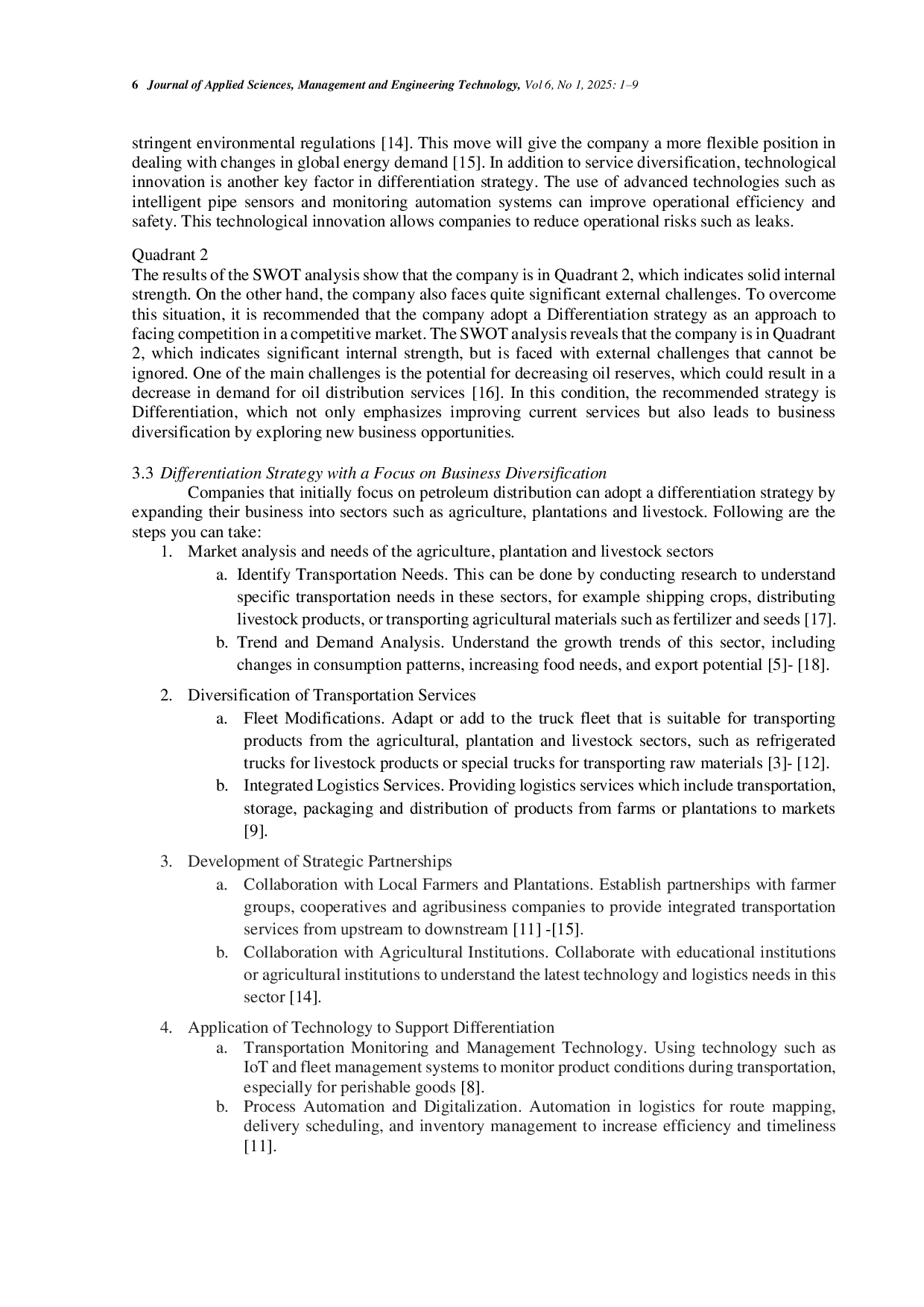 6 Journal of Applied Sciences, Management and Engineering Technology, Vol 6, No 1, 2025: 1–9

stringent environmental regulations [14]. This move will give the company a more flexible position in dealing with changes in global energy demand [15]. In addition to service diversification, technological innovation is another key factor in differentiation strategy. The use of advanced technologies such as intelligent pipe sensors and monitoring automation systems can improve operational efficiency and safety. This technological innovation allows companies to reduce operational risks such as leaks.

Quadrant 2
The results of the SWOT analysis show that the company is in Quadrant 2, which indicates solid internal strength. On the other hand, the company also faces quite significant external challenges. To overcome this situation, it is recommended that the company adopt a Differentiation strategy as an approach to facing competition in a competitive market. The SWOT analysis reveals that the company is in Quadrant 2, which indicates significant internal strength, but is faced with external challenges that cannot be ignored. One of the main challenges is the potential for decreasing oil reserves, which could result in a decrease in demand for oil distribution services [16]. In this condition, the recommended strategy is Differentiation, which not only emphasizes improving current services but also leads to business diversification by exploring new business opportunities.

3.3 Differentiation Strategy with a Focus on Business Diversification
Companies that initially focus on petroleum distribution can adopt a differentiation strategy by expanding their business into sectors such as agriculture, plantations and livestock. Following are the steps you can take:
1. Market analysis and needs of the agriculture, plantation and livestock sectors
a. Identify Transportation Needs. This can be done by conducting research to understand specific transportation needs in these sectors, for example shipping crops, distributing livestock products, or transporting agricultural materials such as fertilizer and seeds [17].
b. Trend and Demand Analysis. Understand the growth trends of this sector, including changes in consumption patterns, increasing food needs, and export potential [5]- [18].
2. Diversification of Transportation Services
a. Fleet Modifications. Adapt or add to the truck fleet that is suitable for transporting products from the agricultural, plantation and livestock sectors, such as refrigerated trucks for livestock products or special trucks for transporting raw materials [3]- [12].
b. Integrated Logistics Services. Providing logistics services which include transportation, storage, packaging and distribution of products from farms or plantations to markets [9].
3. Development of Strategic Partnerships
a. Collaboration with Local Farmers and Plantations. Establish partnerships with farmer groups, cooperatives and agribusiness companies to provide integrated transportation services from upstream to downstream [11] -[15].
b. Collaboration with Agricultural Institutions. Collaborate with educational institutions or agricultural institutions to understand the latest technology and logistics needs in this sector [14].
4. Application of Technology to Support Differentiation
a. Transportation Monitoring and Management Technology. Using technology such as IoT and fleet management systems to monitor product conditions during transportation, especially for perishable goods [8].
b. Process Automation and Digitalization. Automation in logistics for route mapping, delivery scheduling, and inventory management to increase efficiency and timeliness [11].